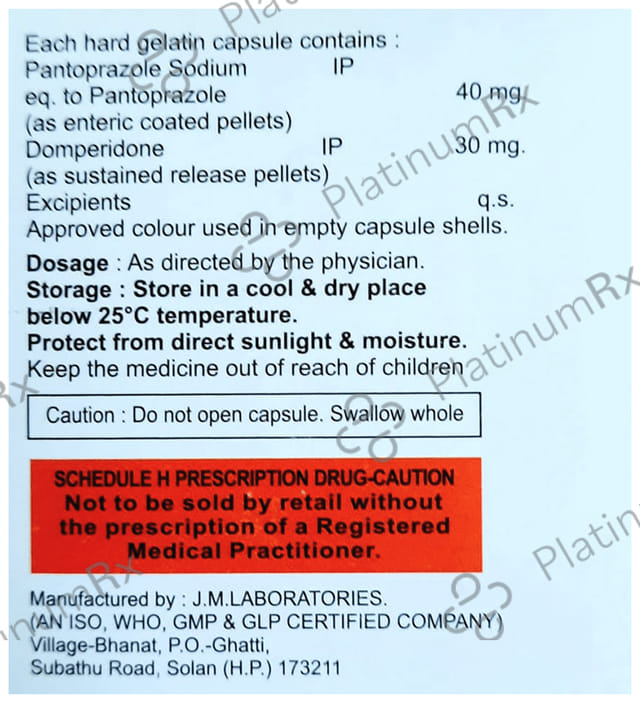 Each hard gelatin capsule contains :
Pantoprazole Sodium IP
eq. to Pantoprazole 40 mg.
(as enteric coated pellets)
Domperidone IP 30 mg.
(as sustained release pellets)
Excipients q.s.
Approved colour used in empty capsule shells.

Dosage : As directed by the physician.
Storage : Store in a cool & dry place below 25°C temperature.
Protect from direct sunlight & moisture.
Keep the medicine out of reach of children

Caution : Do not open capsule. Swallow whole

SCHEDULE H PRESCRIPTION DRUG-CAUTION
Not to be sold by retail without the prescription of a Registered Medical Practitioner.

Manufactured by : J.M.LABORATORIES.
(AN ISO, WHO, GMP & GLP CERTIFIED COMPANY)
Village-Bhanat, P.O.-Ghatti,
Subathu Road, Solan (H.P.) 173211

PlatinumRx